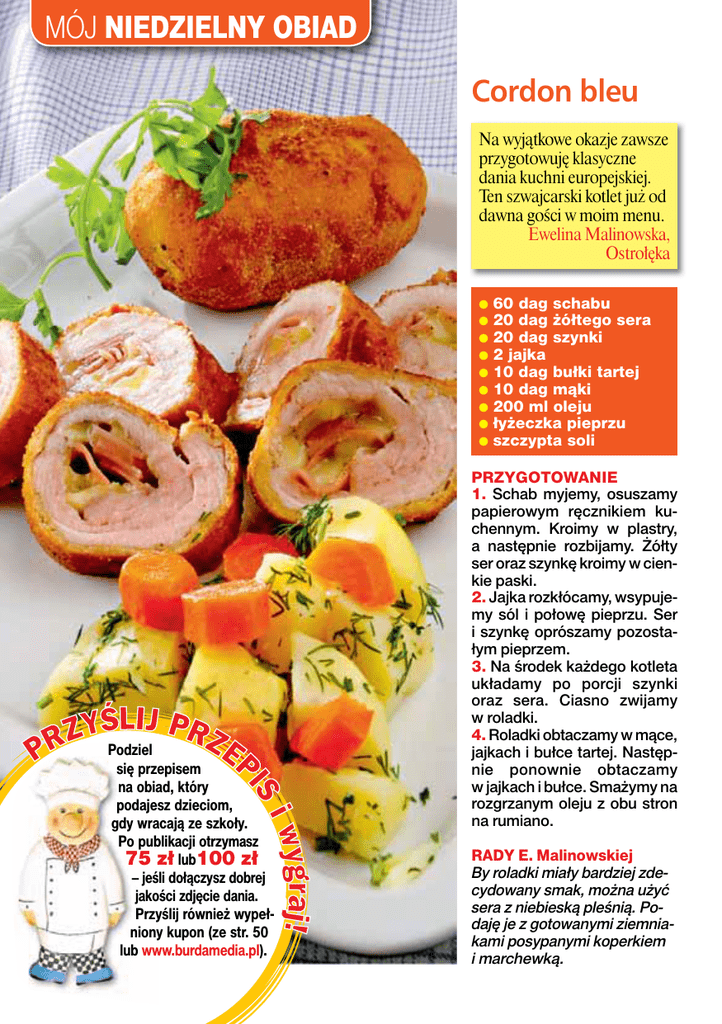 MÓJ NIEDZIELNY OBIAD

Cordon bleu

Na wyjątkowe okazje zawsze przygotowuję klasyczne dania kuchni europejskiej. Ten szwajcarski kotlet już od dawna gości w moim menu.
Ewelina Malinowska, Ostrołęka

● 60 dag schabu
● 20 dag żółtego sera
● 20 dag szynki
● 2 jajka
● 10 dag bułki tartej
● 10 dag mąki
● 200 ml oleju
● łyżeczka pieprzu
● szczypta soli

PRZYGOTOWANIE
1. Schab myjemy, osuszamy papierowym ręcznikiem kuchennym. Kroimy w plastry, a następnie rozbijamy. Żółty ser oraz szynkę kroimy w cienkie paski.
2. Jajka rozkłócamy, wsypujemy sól i połowę pieprzu. Ser i szynkę oprószamy pozostałym pieprzem.
3. Na środek każdego kotleta układamy po porcji szynki oraz sera. Ciasno zwijamy w roladki.
4. Roladki obtaczamy w mące, jajkach i bułce tartej. Następnie ponownie obtaczamy w jajkach i bułce. Smażymy na rozgrzanym oleju z obu stron na rumiano.

RADY E. Malinowskiej
By roladki miały bardziej zdecydowany smak, można użyć sera z niebieską pleśnią. Podaję je z gotowanymi ziemniakami posypanymi koperkiem i marchewką.

PRZYŚLIJ PRZEPIS i wygraj!

Podziel się przepisem na obiad, który podajesz dzieciom, gdy wracają ze szkoły. Po publikacji otrzymasz 75 zł lub 100 zł – jeśli dołączysz dobrej jakości zdjęcie dania. Przyślij również wypełniony kupon (ze str. 50 lub www.burdamedia.pl).